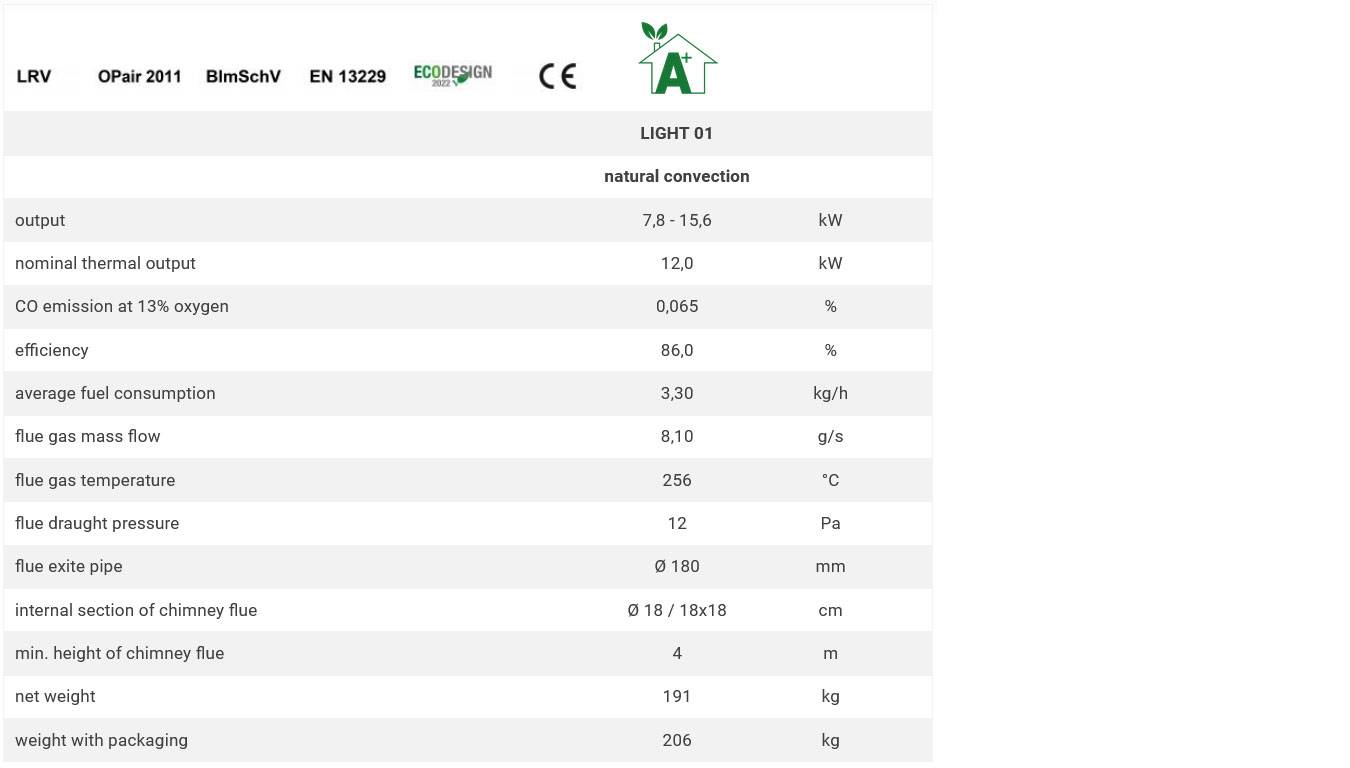 LRV OPair 2011 BImSchV EN 13229 ECODESIGN 2022 CE A+

| | LIGHT 01 | |
|---|---|---|
| | natural convection | |
| output | 7,8 - 15,6 | kW |
| nominal thermal output | 12,0 | kW |
| CO emission at 13% oxygen | 0,065 | % |
| efficiency | 86,0 | % |
| average fuel consumption | 3,30 | kg/h |
| flue gas mass flow | 8,10 | g/s |
| flue gas temperature | 256 | °C |
| flue draught pressure | 12 | Pa |
| flue exite pipe | Ø 180 | mm |
| internal section of chimney flue | Ø 18 / 18x18 | cm |
| min. height of chimney flue | 4 | m |
| net weight | 191 | kg |
| weight with packaging | 206 | kg |